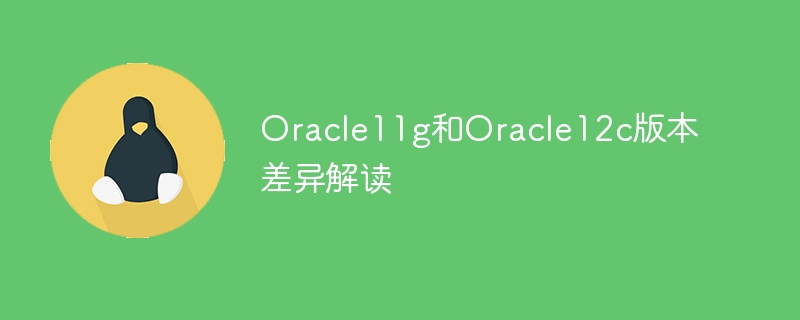 Oracle11g和Oracle12c版本差异解读